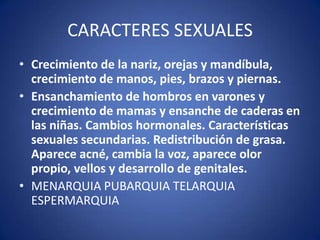 CARACTERES SEXUALES

• Crecimiento de la nariz, orejas y mandíbula, crecimiento de manos, pies, brazos y piernas.

• Ensanchamiento de hombros en varones y crecimiento de mamas y ensanche de caderas en las niñas. Cambios hormonales. Características sexuales secundarias. Redistribución de grasa. Aparece acné, cambia la voz, aparece olor propio, vellos y desarrollo de genitales.

• MENARQUIA PUBARQUIA TELARQUIA ESPERMARQUIA